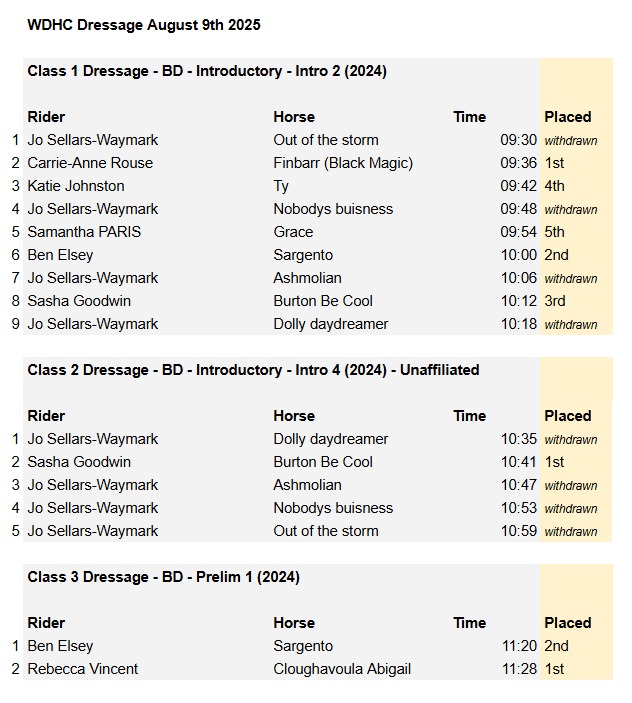 WDHC Dressage August 9th 2025

Class 1 Dressage - BD - Introductory - Intro 2 (2024)

| | Rider | Horse | Time | Placed |
|---|---|---|---|---|
| 1 | Jo Sellars-Waymark | Out of the storm | 09:30 | withdrawn |
| 2 | Carrie-Anne Rouse | Finbarr (Black Magic) | 09:36 | 1st |
| 3 | Katie Johnston | Ty | 09:42 | 4th |
| 4 | Jo Sellars-Waymark | Nobodys buisness | 09:48 | withdrawn |
| 5 | Samantha PARIS | Grace | 09:54 | 5th |
| 6 | Ben Elsey | Sargento | 10:00 | 2nd |
| 7 | Jo Sellars-Waymark | Ashmolian | 10:06 | withdrawn |
| 8 | Sasha Goodwin | Burton Be Cool | 10:12 | 3rd |
| 9 | Jo Sellars-Waymark | Dolly daydreamer | 10:18 | withdrawn |

Class 2 Dressage - BD - Introductory - Intro 4 (2024) - Unaffiliated

| | Rider | Horse | Time | Placed |
|---|---|---|---|---|
| 1 | Jo Sellars-Waymark | Dolly daydreamer | 10:35 | withdrawn |
| 2 | Sasha Goodwin | Burton Be Cool | 10:41 | 1st |
| 3 | Jo Sellars-Waymark | Ashmolian | 10:47 | withdrawn |
| 4 | Jo Sellars-Waymark | Nobodys buisness | 10:53 | withdrawn |
| 5 | Jo Sellars-Waymark | Out of the storm | 10:59 | withdrawn |

Class 3 Dressage - BD - Prelim 1 (2024)

| | Rider | Horse | Time | Placed |
|---|---|---|---|---|
| 1 | Ben Elsey | Sargento | 11:20 | 2nd |
| 2 | Rebecca Vincent | Cloughavoula Abigail | 11:28 | 1st |